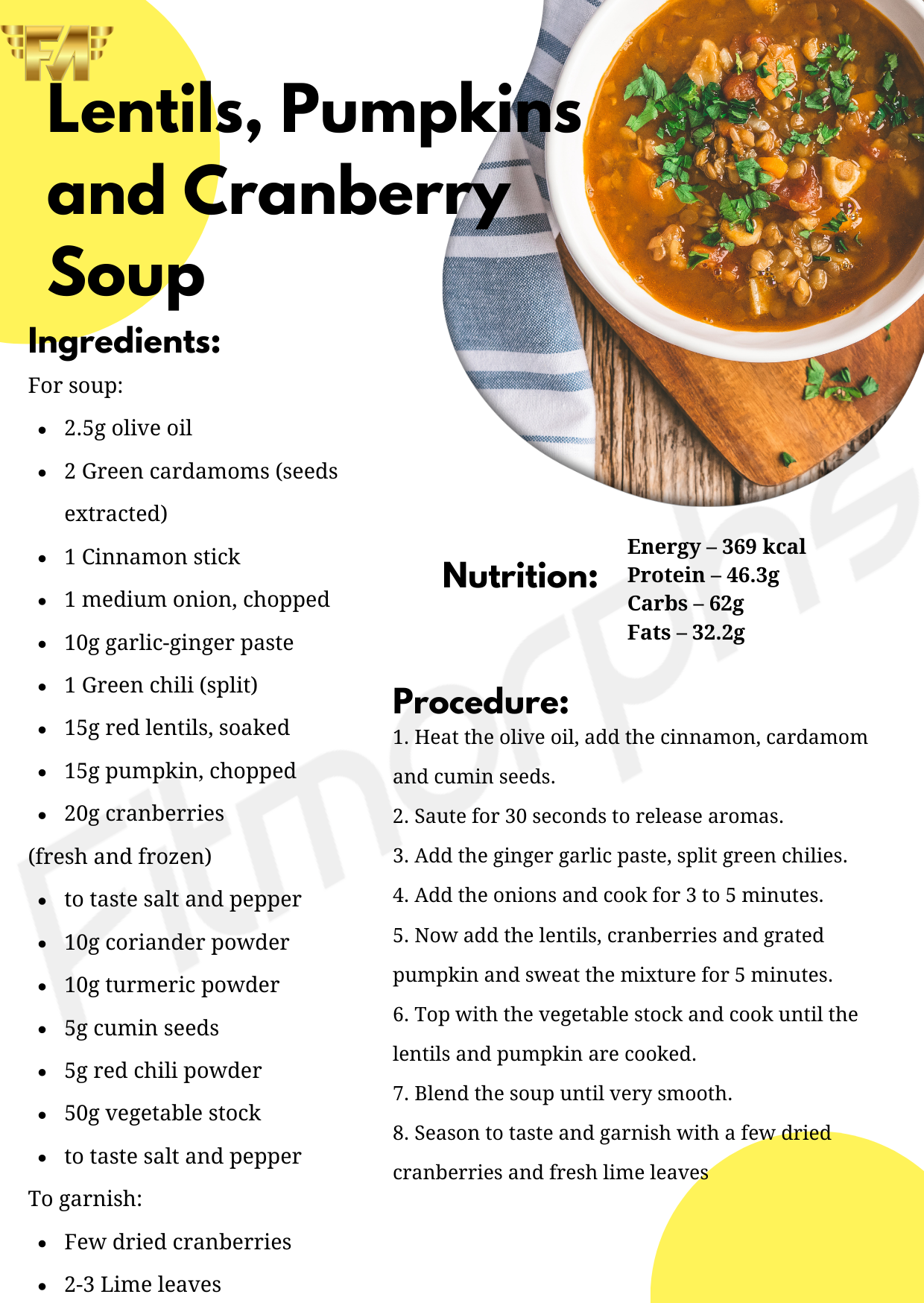 FM

Lentils, Pumpkins and Cranberry Soup

Ingredients:

For soup:

- 2.5g olive oil
- 2 Green cardamoms (seeds extracted)
- 1 Cinnamon stick
- 1 medium onion, chopped
- 10g garlic-ginger paste
- 1 Green chili (split)
- 15g red lentils, soaked
- 15g pumpkin, chopped
- 20g cranberries

(fresh and frozen)

- to taste salt and pepper
- 10g coriander powder
- 10g turmeric powder
- 5g cumin seeds
- 5g red chili powder
- 50g vegetable stock
- to taste salt and pepper

To garnish:

- Few dried cranberries
- 2-3 Lime leaves

Nutrition:
Energy – 369 kcal
Protein – 46.3g
Carbs – 62g
Fats – 32.2g

Procedure:

1. Heat the olive oil, add the cinnamon, cardamom and cumin seeds.
2. Saute for 30 seconds to release aromas.
3. Add the ginger garlic paste, split green chilies.
4. Add the onions and cook for 3 to 5 minutes.
5. Now add the lentils, cranberries and grated pumpkin and sweat the mixture for 5 minutes.
6. Top with the vegetable stock and cook until the lentils and pumpkin are cooked.
7. Blend the soup until very smooth.
8. Season to taste and garnish with a few dried cranberries and fresh lime leaves

Fitmorphs